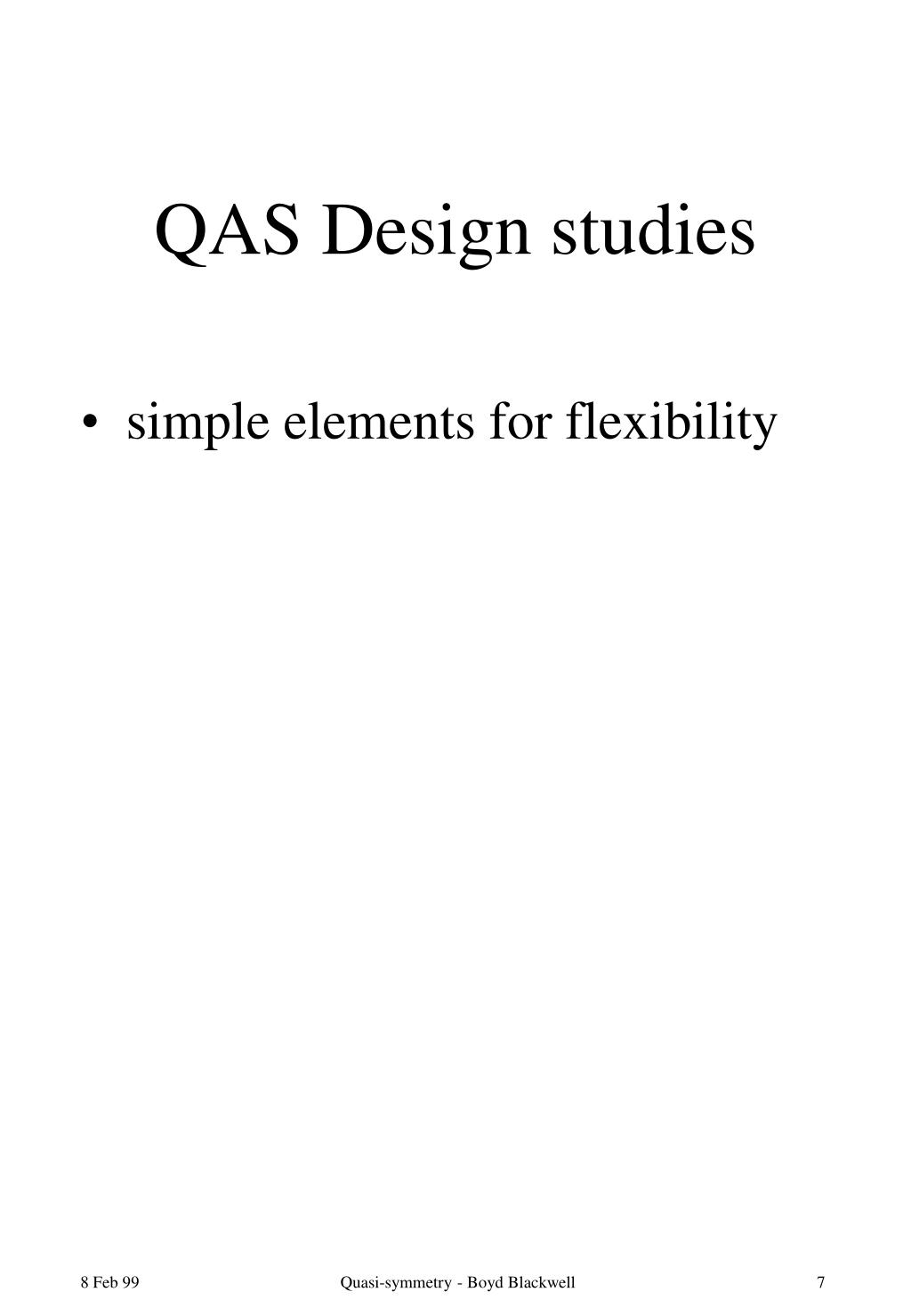 QAS Design studies

• simple elements for flexibility

8 Feb 99

Quasi-symmetry - Boyd Blackwell

7